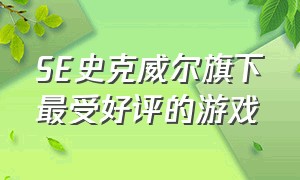 SE史克威尔旗下最受好评的游戏